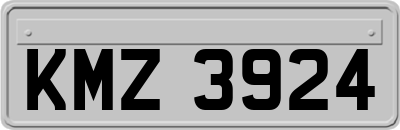 KMZ 3924